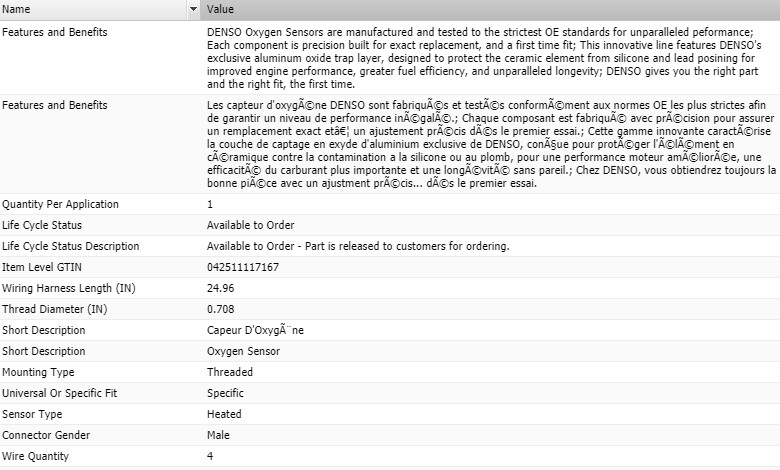 | Name | Value |
|---|---|
| Features and Benefits | DENSO Oxygen Sensors are manufactured and tested to the strictest OE standards for unparalleled peformance; Each component is precision built for exact replacement, and a first time fit; This innovative line features DENSO's exclusive aluminum oxide trap layer, designed to protect the ceramic element from silicone and lead posining for improved engine performance, greater fuel efficiency, and unparalleled longevity; DENSO gives you the right part and the right fit, the first time. |
| Features and Benefits | Les capteur d'oxygÃ©ne DENSO sont fabriquÃ©s et testÃ©s conformÃ©ment aux normes OE les plus strictes afin de garantir un niveau de performance inÃ©galÃ©.; Chaque composant est fabriquÃ© avec prÃ©cision pour assurer un remplacement exact etâ€¦ un ajustement prÃ©cis dÃ©s le premier essai.; Cette gamme innovante caractÃ©rise la couche de captage en exyde d'aluminium exclusive de DENSO, conÃ§ue pour protÃ©ger l'Ã©lÃ©ment en cÃ©ramique contre la contamination a la silicone ou au plomb, pour une performance moteur amÃ©liorÃ©e, une efficacitÃ© du carburant plus importante et une longÃ©vitÃ© sans pareil.; Chez DENSO, vous obtiendrez toujours la bonne piÃ©ce avec un ajustment prÃ©cis... dÃ©s le premier essai. |
| Quantity Per Application | 1 |
| Life Cycle Status | Available to Order |
| Life Cycle Status Description | Available to Order - Part is released to customers for ordering. |
| Item Level GTIN | 042511117167 |
| Wiring Harness Length (IN) | 24.96 |
| Thread Diameter (IN) | 0.708 |
| Short Description | Capeur D'OxygÃ¨ne |
| Short Description | Oxygen Sensor |
| Mounting Type | Threaded |
| Universal Or Specific Fit | Specific |
| Sensor Type | Heated |
| Connector Gender | Male |
| Wire Quantity | 4 |